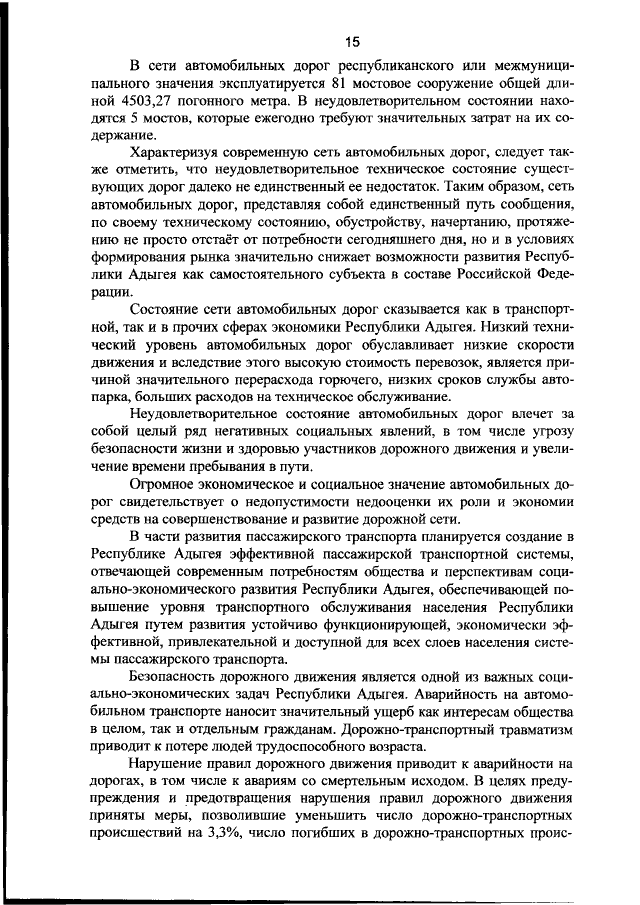 15

В сети автомобильных дорог республиканского или межмуниципального значения эксплуатируется 81 мостовое сооружение общей длиной 4503,27 погонного метра. В неудовлетворительном состоянии находятся 5 мостов, которые ежегодно требуют значительных затрат на их содержание.

Характеризуя современную сеть автомобильных дорог, следует также отметить, что неудовлетворительное техническое состояние существующих дорог далеко не единственный ее недостаток. Таким образом, сеть автомобильных дорог, представляя собой единственный путь сообщения, по своему техническому состоянию, обустройству, начертанию, протяжению не просто отстаёт от потребности сегодняшнего дня, но и в условиях формирования рынка значительно снижает возможности развития Республики Адыгея как самостоятельного субъекта в составе Российской Федерации.

Состояние сети автомобильных дорог сказывается как в транспортной, так и в прочих сферах экономики Республики Адыгея. Низкий технический уровень автомобильных дорог обуславливает низкие скорости движения и вследствие этого высокую стоимость перевозок, является причиной значительного перерасхода горючего, низких сроков службы автопарка, больших расходов на техническое обслуживание.

Неудовлетворительное состояние автомобильных дорог влечет за собой целый ряд негативных социальных явлений, в том числе угрозу безопасности жизни и здоровью участников дорожного движения и увеличение времени пребывания в пути.

Огромное экономическое и социальное значение автомобильных дорог свидетельствует о недопустимости недооценки их роли и экономии средств на совершенствование и развитие дорожной сети.

В части развития пассажирского транспорта планируется создание в Республике Адыгея эффективной пассажирской транспортной системы, отвечающей современным потребностям общества и перспективам социально-экономического развития Республики Адыгея, обеспечивающей повышение уровня транспортного обслуживания населения Республики Адыгея путем развития устойчиво функционирующей, экономически эффективной, привлекательной и доступной для всех слоев населения системы пассажирского транспорта.

Безопасность дорожного движения является одной из важных социально-экономических задач Республики Адыгея. Аварийность на автомобильном транспорте наносит значительный ущерб как интересам общества в целом, так и отдельным гражданам. Дорожно-транспортный травматизм приводит к потере людей трудоспособного возраста.

Нарушение правил дорожного движения приводит к аварийности на дорогах, в том числе к авариям со смертельным исходом. В целях предупреждения и предотвращения нарушения правил дорожного движения приняты меры, позволившие уменьшить число дорожно-транспортных происшествий на 3,3%, число погибших в дорожно-транспортных проис-